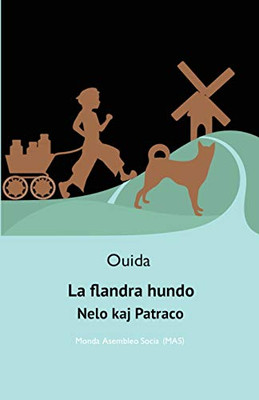 Ouida

La flandra hundo

Nelo kaj Patraco

Monda Asembleo Socia (MAS)